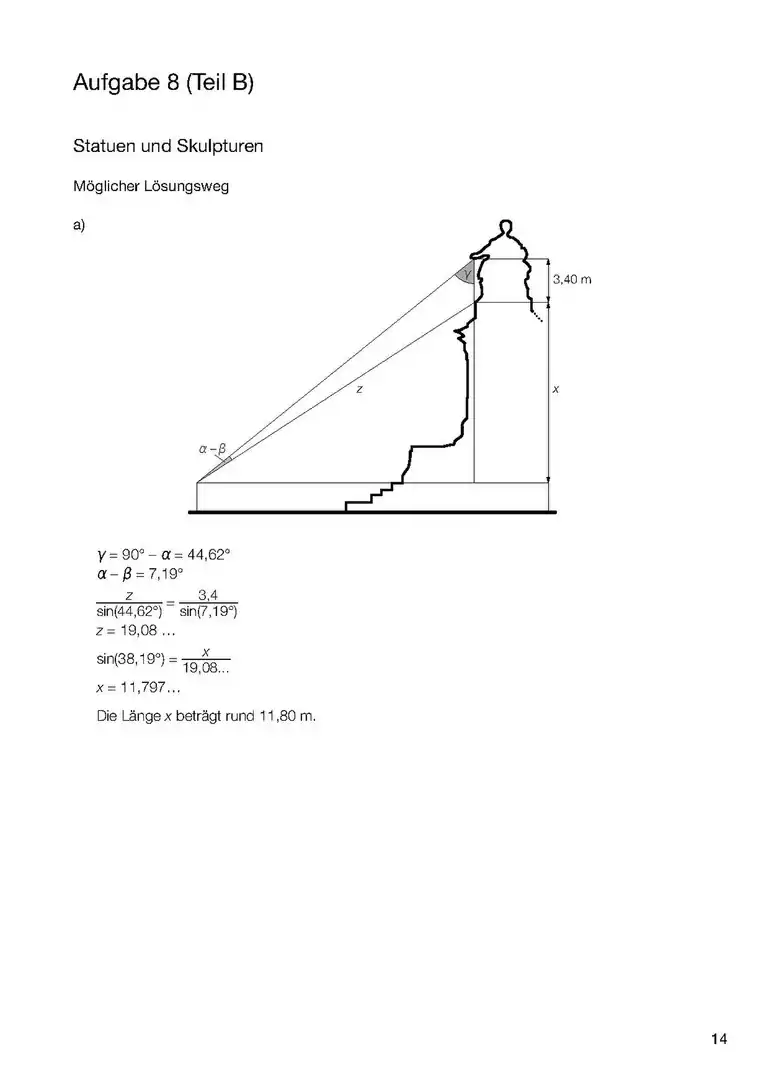 Aufgabe 8 (Teil B)

Statuen und Skulpturen

Möglicher Lösungsweg

a)

$\gamma$

3,40 m

$z$

$x$

$\alpha - \beta$

$\gamma = 90° - \alpha = 44,62°$
$\alpha - \beta = 7,19°$
$\frac{z}{\sin(44,62°)} = \frac{3,4}{\sin(7,19°)}$
$z = 19,08 \ldots$
$\sin(38,19°) = \frac{x}{19,08...}$
$x = 11,797\ldots$

Die Länge $x$ beträgt rund 11,80 m.

14